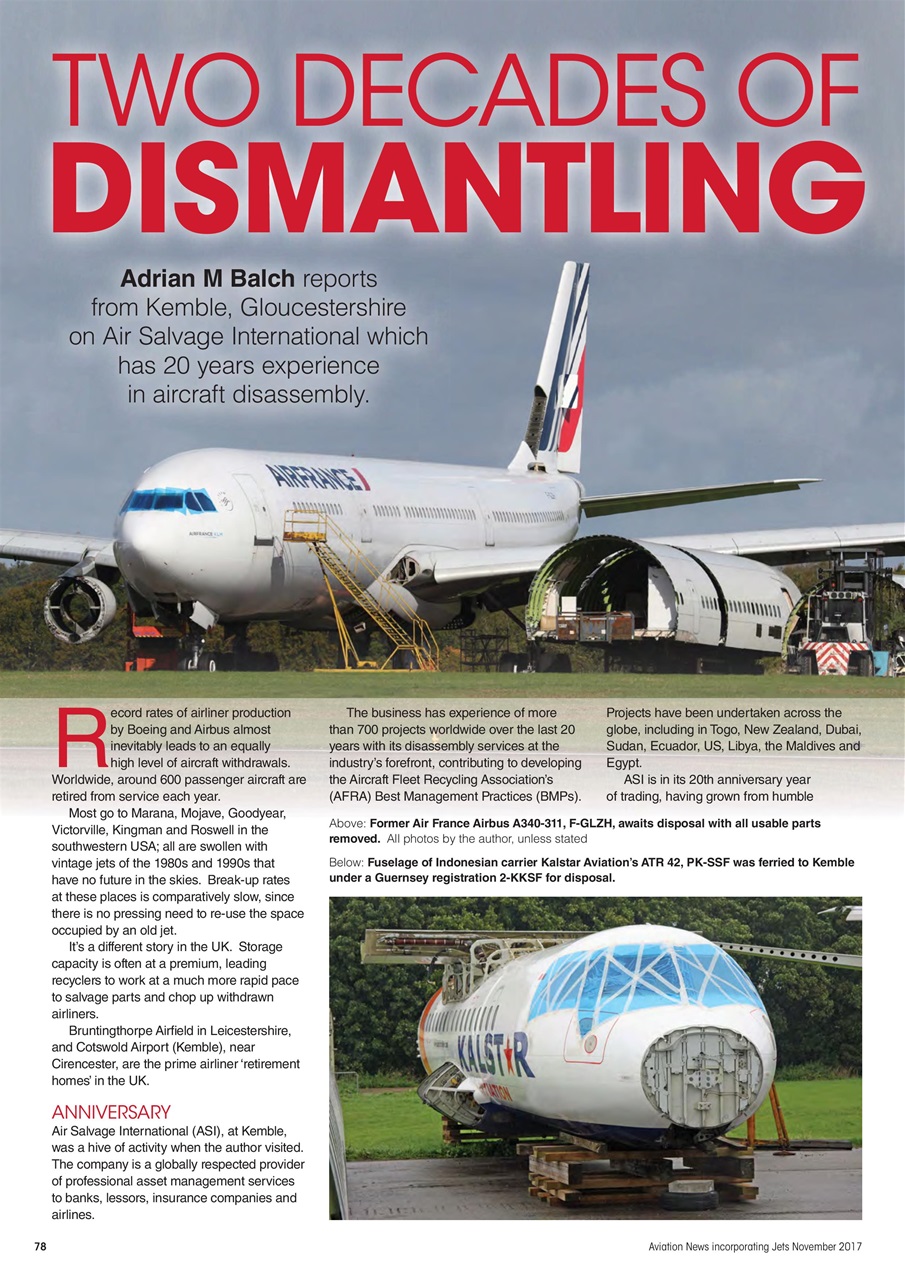 TWO DECADES OF DISMANTLING

Adrian M Balch reports from Kemble, Gloucestershire on Air Salvage International which has 20 years experience in aircraft disassembly.

AIRFRANCE

Record rates of airliner production by Boeing and Airbus almost inevitably leads to an equally high level of aircraft withdrawals. Worldwide, around 600 passenger aircraft are retired from service each year.

Most go to Marana, Mojave, Goodyear, Victorville, Kingman and Roswell in the southwestern USA; all are swollen with vintage jets of the 1980s and 1990s that have no future in the skies. Break-up rates at these places is comparatively slow, since there is no pressing need to re-use the space occupied by an old jet.

It's a different story in the UK. Storage capacity is often at a premium, leading recyclers to work at a much more rapid pace to salvage parts and chop up withdrawn airliners.

Bruntingthorpe Airfield in Leicestershire, and Cotswold Airport (Kemble), near Cirencester, are the prime airliner 'retirement homes' in the UK.

ANNIVERSARY
Air Salvage International (ASI), at Kemble, was a hive of activity when the author visited. The company is a globally respected provider of professional asset management services to banks, lessors, insurance companies and airlines.

The business has experience of more than 700 projects worldwide over the last 20 years with its disassembly services at the industry's forefront, contributing to developing the Aircraft Fleet Recycling Association's (AFRA) Best Management Practices (BMPs).

Projects have been undertaken across the globe, including in Togo, New Zealand, Dubai, Sudan, Ecuador, US, Libya, the Maldives and Egypt.

ASI is in its 20th anniversary year of trading, having grown from humble

Above: Former Air France Airbus A340-311, F-GLZH, awaits disposal with all usable parts removed. All photos by the author, unless stated

Below: Fuselage of Indonesian carrier Kalstar Aviation's ATR 42, PK-SSF was ferried to Kemble under a Guernsey registration 2-KKSF for disposal.

KALSTAR

78

Aviation News incorporating Jets November 2017